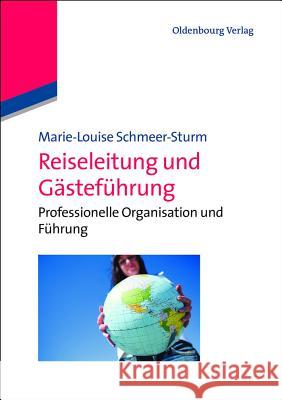 Oldenbourg Verlag

Marie-Louise Schmeer-Sturm

Reiseleitung und Gästeführung

Professionelle Organisation und Führung

Kraina Książek